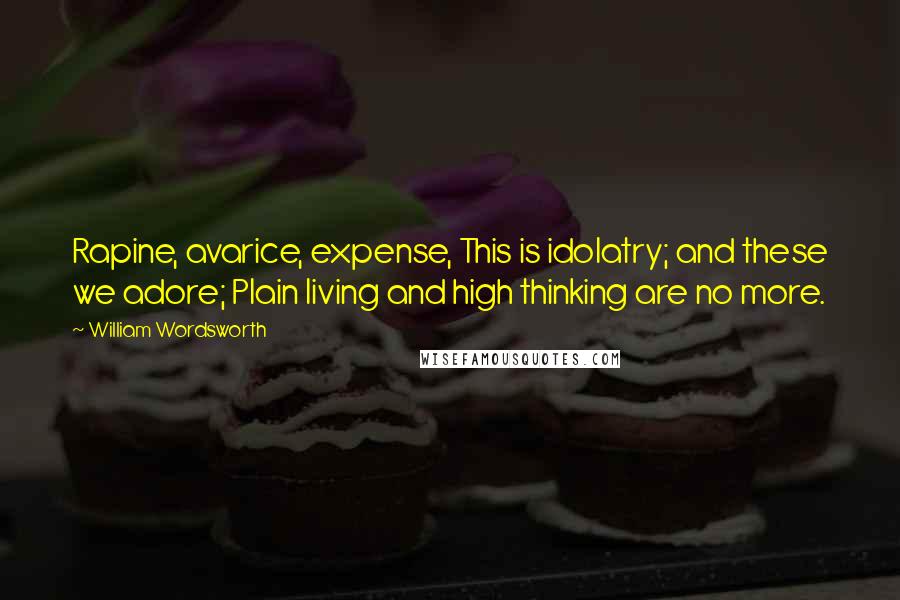 Rapine, avarice, expense, This is idolatry; and these we adore; Plain living and high thinking are no more.

~ William Wordsworth

WISEFAMOUSQUOTES.COM